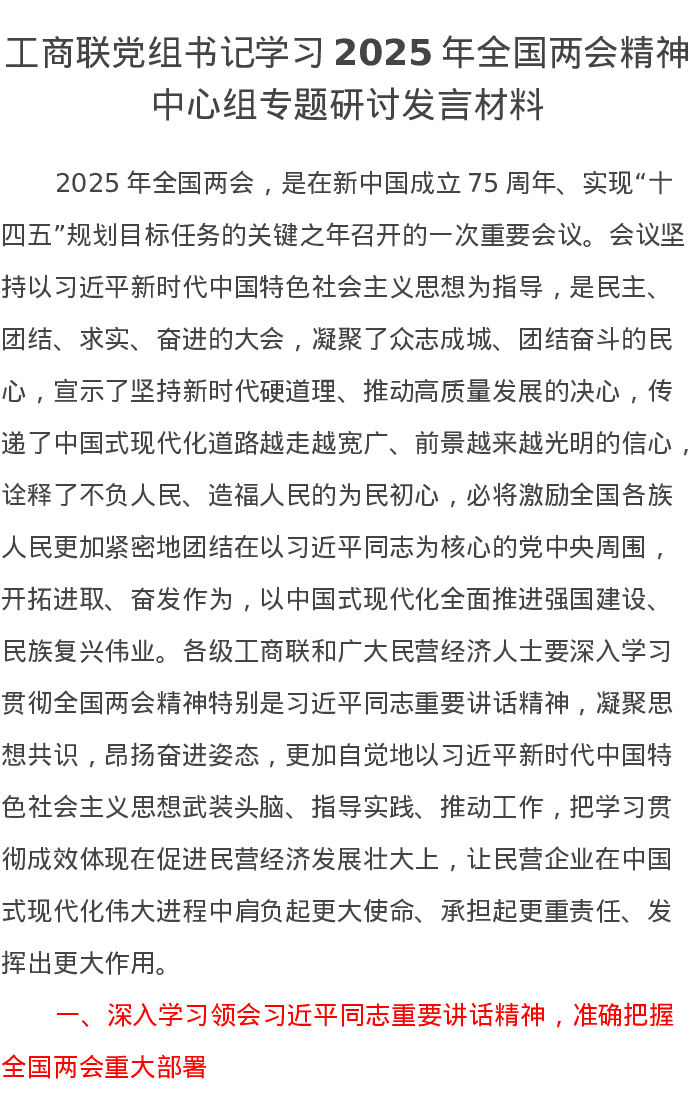 工商联党组书记学习 2025 年全国两会精神中心组专题研讨发言材料

2025 年全国两会，是在新中国成立 75 周年、实现“十四五”规划目标任务的关键之年召开的一次重要会议。会议坚持以习近平新时代中国特色社会主义思想为指导，是民主、团结、求实、奋进的大会，凝聚了众志成城、团结奋斗的民心，宣示了坚持新时代硬道理、推动高质量发展的决心，传递了中国式现代化道路越走越宽广、前景越来越光明的信心，诠释了不负人民、造福人民的为民初心，必将激励全国各族人民更加紧密地团结在以习近平同志为核心的党中央周围，开拓进取、奋发作为，以中国式现代化全面推进强国建设、民族复兴伟业。各级工商联和广大民营经济人士要深入学习贯彻全国两会精神特别是习近平同志重要讲话精神，凝聚思想共识，昂扬奋进姿态，更加自觉地以习近平新时代中国特色社会主义思想武装头脑、指导实践、推动工作，把学习贯彻成效体现在促进民营经济发展壮大上，让民营企业在中国式现代化伟大进程中肩负起更大使命、承担起更重责任、发挥出更大作用。

一、深入学习领会习近平同志重要讲话精神，准确把握全国两会重大部署